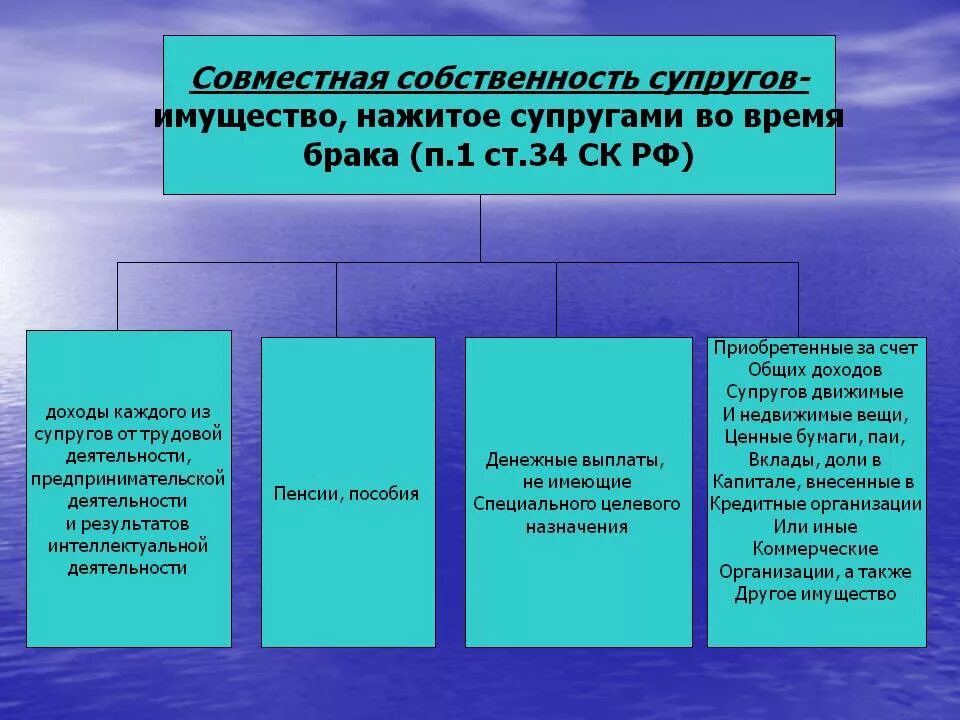 Совместная собственность супругов- имущество, нажитое супругами во время брака (п.1 ст.34 СК РФ)

доходы каждого из супругов от трудовой деятельности, предпринимательской деятельности и результатов интеллектуальной деятельности

Пенсии, пособия

Денежные выплаты, не имеющие Специального целевого назначения

Приобретенные за счет Общих доходов Супругов движимые И недвижимые вещи, Ценные бумаги, паи, Вклады, доли в Капитале, внесенные в Кредитные организации Или иные Коммерческие Организации, а также Другое имущество